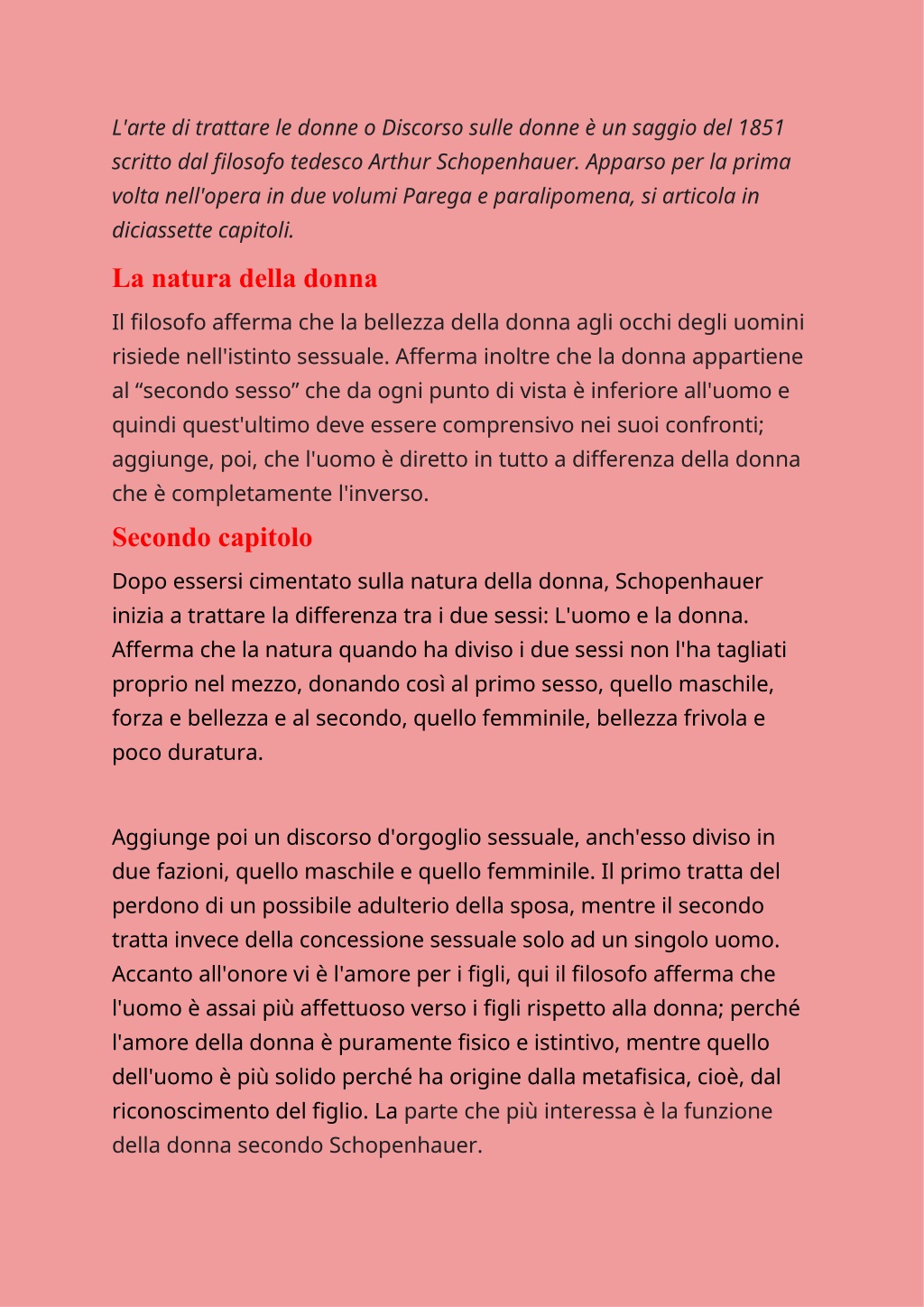 L'arte di trattare le donne o Discorso sulle donne è un saggio del 1851 scritto dal filosofo tedesco Arthur Schopenhauer. Apparso per la prima volta nell'opera in due volumi Parega e paralipomena, si articola in diciassette capitoli.

La natura della donna

Il filosofo afferma che la bellezza della donna agli occhi degli uomini risiede nell'istinto sessuale. Afferma inoltre che la donna appartiene al “secondo sesso” che da ogni punto di vista è inferiore all'uomo e quindi quest'ultimo deve essere comprensivo nei suoi confronti; aggiunge, poi, che l'uomo è diretto in tutto a differenza della donna che è completamente l'inverso.

Secondo capitolo

Dopo essersi cimentato sulla natura della donna, Schopenhauer inizia a trattare la differenza tra i due sessi: L'uomo e la donna. Afferma che la natura quando ha diviso i due sessi non l'ha tagliati proprio nel mezzo, donando così al primo sesso, quello maschile, forza e bellezza e al secondo, quello femminile, bellezza frivola e poco duratura.

Aggiunge poi un discorso d'orgoglio sessuale, anch'esso diviso in due fazioni, quello maschile e quello femminile. Il primo tratta del perdono di un possibile adulterio della sposa, mentre il secondo tratta invece della concessione sessuale solo ad un singolo uomo. Accanto all'onore vi è l'amore per i figli, qui il filosofo afferma che l'uomo è assai più affettuoso verso i figli rispetto alla donna; perché l'amore della donna è puramente fisico e istintivo, mentre quello dell'uomo è più solido perché ha origine dalla metafisica, cioè, dal riconoscimento del figlio. La parte che più interessa è la funzione della donna secondo Schopenhauer.